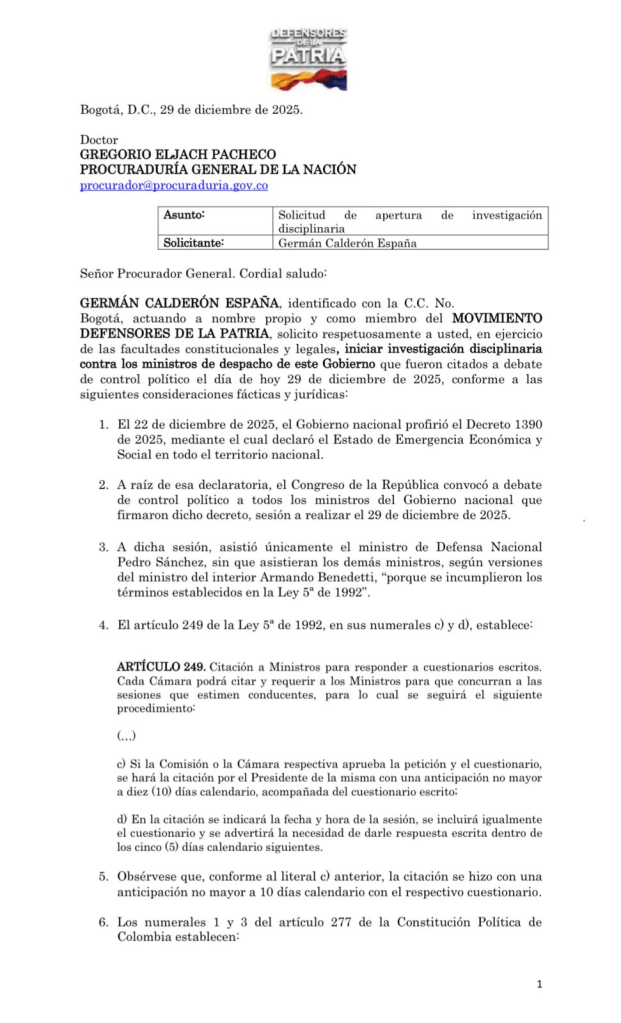 DEFENSORES DE LA PATRIA

Bogotá, D.C., 29 de diciembre de 2025.

Doctor
GREGORIO ELJACH PACHECO
PROCURADURÍA GENERAL DE LA NACIÓN
procurador@procuraduria.gov.co

| Asunto: | Solicitud de apertura de investigación disciplinaria |
|---|---|
| Solicitante: | Germán Calderón España |

Señor Procurador General. Cordial saludo:

GERMÁN CALDERÓN ESPAÑA, identificado con la C.C. No. Bogotá, actuando a nombre propio y como miembro del MOVIMIENTO DEFENSORES DE LA PATRIA, solicito respetuosamente a usted, en ejercicio de las facultades constitucionales y legales, iniciar investigación disciplinaria contra los ministros de despacho de este Gobierno que fueron citados a debate de control político el día de hoy 29 de diciembre de 2025, conforme a las siguientes consideraciones fácticas y jurídicas:

1. El 22 de diciembre de 2025, el Gobierno nacional profirió el Decreto 1390 de 2025, mediante el cual declaró el Estado de Emergencia Económica y Social en todo el territorio nacional.

2. A raíz de esa declaratoria, el Congreso de la República convocó a debate de control político a todos los ministros del Gobierno nacional que firmaron dicho decreto, sesión a realizar el 29 de diciembre de 2025.

3. A dicha sesión, asistió únicamente el ministro de Defensa Nacional Pedro Sánchez, sin que asistieran los demás ministros, según versiones del ministro del interior Armando Benedetti, "porque se incumplieron los términos establecidos en la Ley 5ª de 1992".

4. El artículo 249 de la Ley 5ª de 1992, en sus numerales c) y d), establece:

ARTÍCULO 249. Citación a Ministros para responder a cuestionarios escritos. Cada Cámara podrá citar y requerir a los Ministros para que concurran a las sesiones que estimen conducentes, para lo cual se seguirá el siguiente procedimiento:

(...)

c) Si la Comisión o la Cámara respectiva aprueba la petición y el cuestionario, se hará la citación por el Presidente de la misma con una anticipación no mayor a diez (10) días calendario, acompañada del cuestionario escrito;

d) En la citación se indicará la fecha y hora de la sesión, se incluirá igualmente el cuestionario y se advertirá la necesidad de darle respuesta escrita dentro de los cinco (5) días calendario siguientes.

5. Obsérvese que, conforme al literal c) anterior, la citación se hizo con una anticipación no mayor a 10 días calendario con el respectivo cuestionario.

6. Los numerales 1 y 3 del artículo 277 de la Constitución Política de Colombia establecen:

1